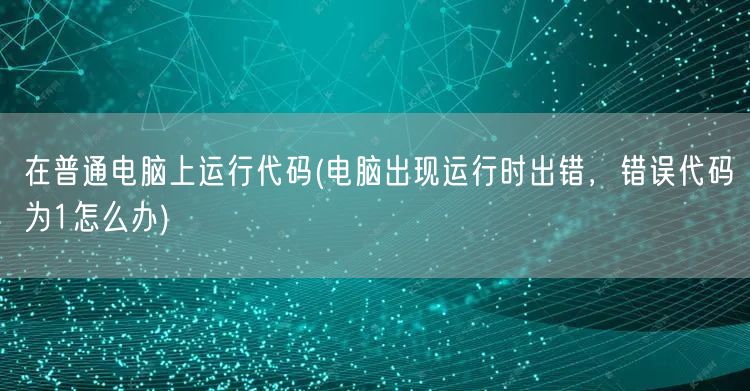 在普通电脑上运行代码(电脑出现运行时出错，错误代码为1怎么办)